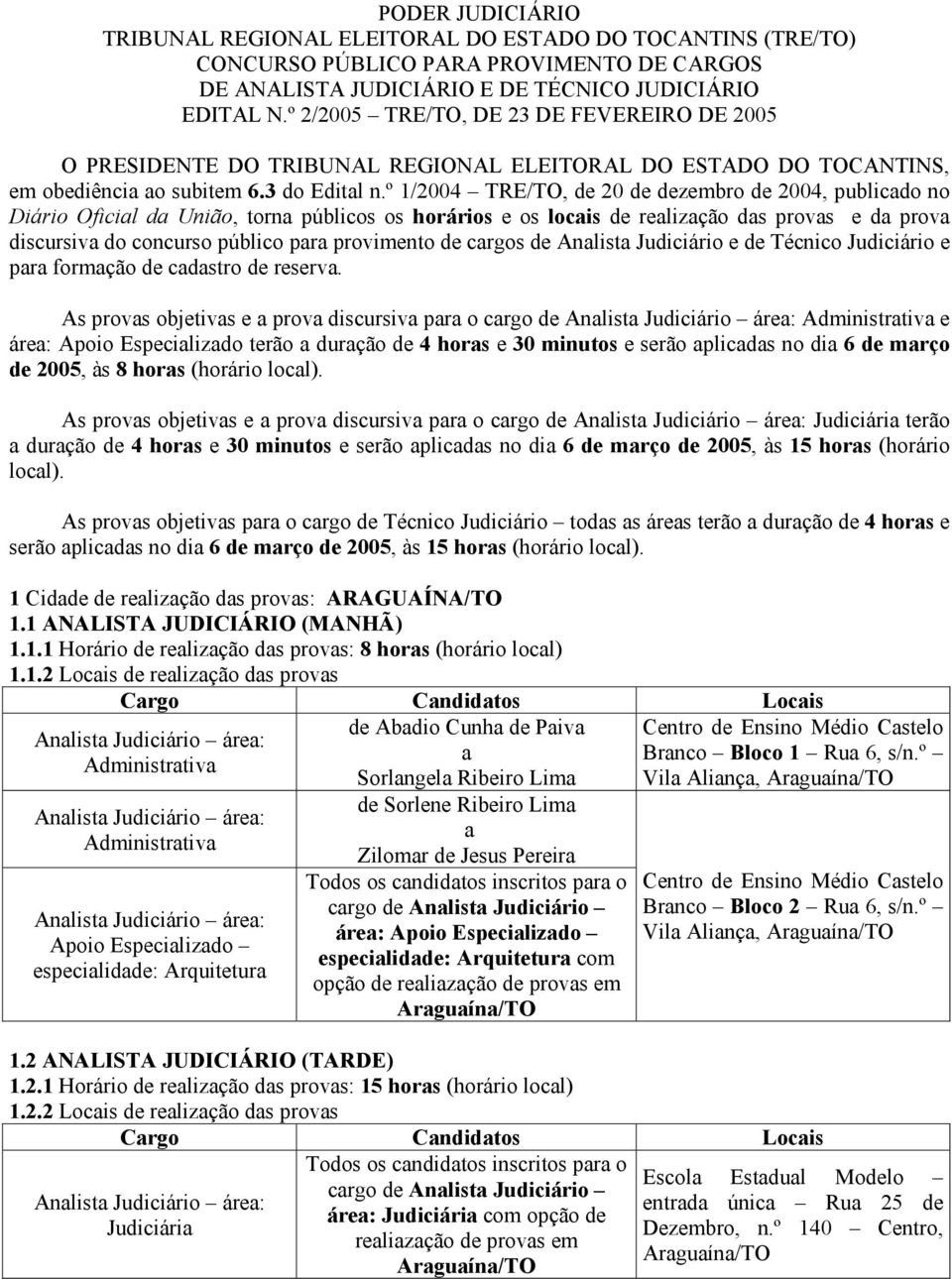 PODER JUDICIÁRIO
TRIBUNAL REGIONAL ELEITORAL DO ESTADO DO TOCANTINS (TRE/TO)
CONCURSO PÚBLICO PARA PROVIMENTO DE CARGOS
DE ANALISTA JUDICIÁRIO E DE TÉCNICO JUDICIÁRIO
EDITAL N.º 2/2005 – TRE/TO, DE 23 DE FEVEREIRO DE 2005

O PRESIDENTE DO TRIBUNAL REGIONAL ELEITORAL DO ESTADO DO TOCANTINS, em obediência ao subitem 6.3 do Edital n.º 1/2004 – TRE/TO, de 20 de dezembro de 2004, publicado no Diário Oficial da União, torna públicos os horários e os locais de realização das provas e da prova discursiva do concurso público para provimento de cargos de Analista Judiciário e de Técnico Judiciário e para formação de cadastro de reserva.

As provas objetivas e a prova discursiva para o cargo de Analista Judiciário – área: Administrativa e área: Apoio Especializado terão a duração de 4 horas e 30 minutos e serão aplicadas no dia 6 de março de 2005, às 8 horas (horário local).

As provas objetivas e a prova discursiva para o cargo de Analista Judiciário – área: Judiciária terão a duração de 4 horas e 30 minutos e serão aplicadas no dia 6 de março de 2005, às 15 horas (horário local).

As provas objetivas para o cargo de Técnico Judiciário – todas as áreas terão a duração de 4 horas e serão aplicadas no dia 6 de março de 2005, às 15 horas (horário local).

1 Cidade de realização das provas: ARAGUAÍNA/TO
1.1 ANALISTA JUDICIÁRIO (MANHÃ)
1.1.1 Horário de realização das provas: 8 horas (horário local)
1.1.2 Locais de realização das provas

| Cargo | Candidatos | Locais |
|---|---|---|
| Analista Judiciário – área: Administrativa | de Abadio Cunha de Paiva a Sorlangela Ribeiro Lima | Centro de Ensino Médio Castelo Branco – Bloco 1 – Rua 6, s/n.º – Vila Aliança, Araguaína/TO |
| Analista Judiciário – área: Administrativa | de Sorlene Ribeiro Lima a Zilomar de Jesus Pereira | Centro de Ensino Médio Castelo Branco – Bloco 2 – Rua 6, s/n.º – Vila Aliança, Araguaína/TO |
| Analista Judiciário – área: Apoio Especializado – especialidade: Arquitetura | Todos os candidatos inscritos para o cargo de Analista Judiciário – área: Apoio Especializado – especialidade: Arquitetura com opção de realiazação de provas em Araguaína/TO | |

1.2 ANALISTA JUDICIÁRIO (TARDE)
1.2.1 Horário de realização das provas: 15 horas (horário local)
1.2.2 Locais de realização das provas

| Cargo | Candidatos | Locais |
|---|---|---|
| Analista Judiciário – área: Judiciária | Todos os candidatos inscritos para o cargo de Analista Judiciário – área: Judiciária com opção de realiazação de provas em Araguaína/TO | Escola Estadual Modelo – entrada única – Rua 25 de Dezembro, n.º 140 – Centro, Araguaína/TO |